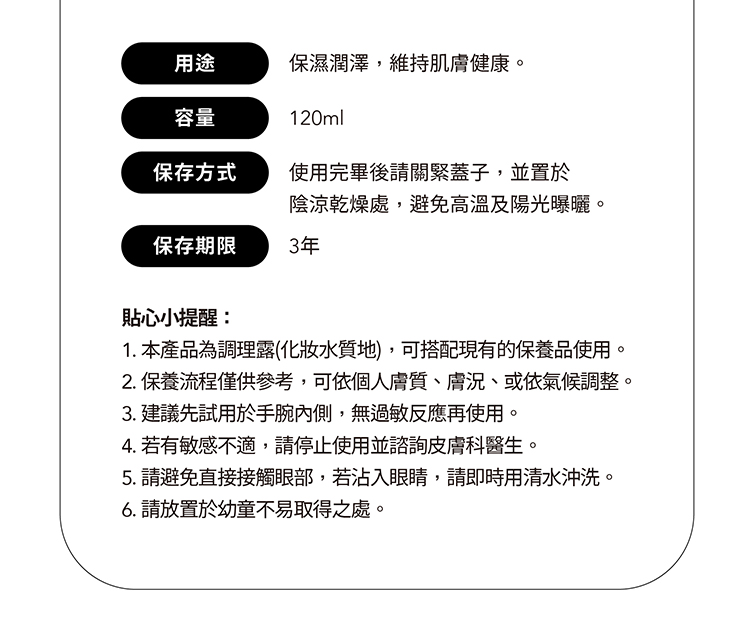 用途
保濕潤澤，維持肌膚健康。

容量
120ml

保存方式
使用完畢後請關緊蓋子，並置於陰涼乾燥處，避免高溫及陽光曝曬。

保存期限
3年

貼心小提醒：
1. 本產品為調理露(化妝水質地)，可搭配現有的保養品使用。
2. 保養流程僅供參考，可依個人膚質、膚況、或依氣候調整。
3. 建議先試用於手腕內側，無過敏反應再使用。
4. 若有敏感不適，請停止使用並諮詢皮膚科醫生。
5. 請避免直接接觸眼部，若沾入眼睛，請即時用清水沖洗。
6. 請放置於幼童不易取得之處。